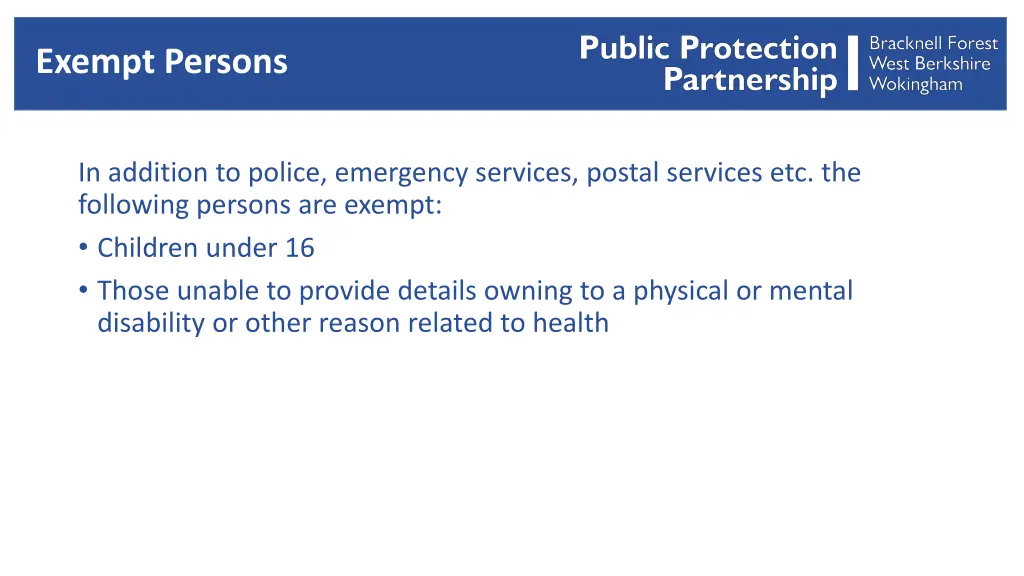 Exempt Persons

Public Protection Partnership

Bracknell Forest
West Berkshire
Wokingham

In addition to police, emergency services, postal services etc. the following persons are exempt:

• Children under 16
• Those unable to provide details owning to a physical or mental disability or other reason related to health